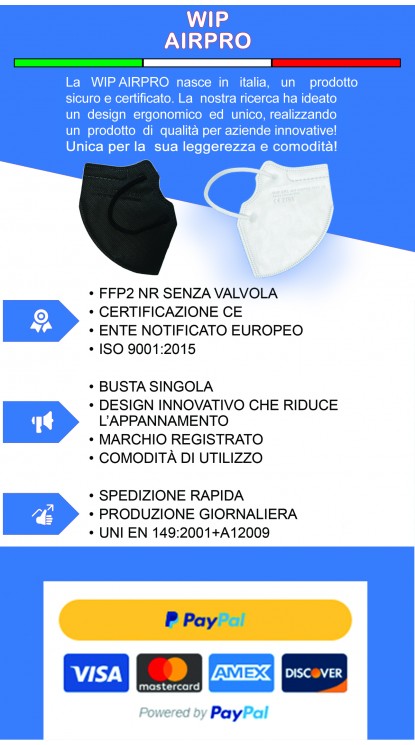 WIP
AIRPRO

La WIP AIRPRO nasce in italia, un prodotto sicuro e certificato. La nostra ricerca ha ideato un design ergonomico ed unico, realizzando un prodotto di qualità per aziende innovative! Unica per la sua leggerezza e comodità!

• FFP2 NR SENZA VALVOLA
• CERTIFICAZIONE CE
• ENTE NOTIFICATO EUROPEO
• ISO 9001:2015

• BUSTA SINGOLA
• DESIGN INNOVATIVO CHE RIDUCE L'APPANNAMENTO
• MARCHIO REGISTRATO
• COMODITÀ DI UTILIZZO

• SPEDIZIONE RAPIDA
• PRODUZIONE GIORNALIERA
• UNI EN 149:2001+A12009

PayPal

VISA
mastercard
AMEX
DISCOVER

Powered by PayPal